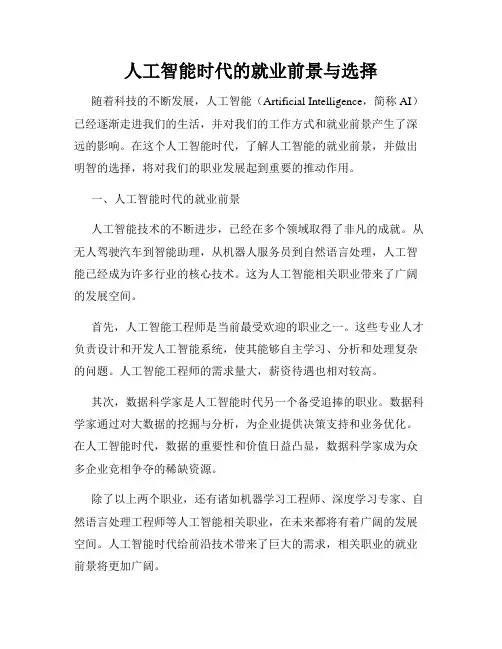 人工智能时代的就业前景与选择

随着科技的不断发展，人工智能（Artificial Intelligence，简称 AI）已经逐渐走进我们的生活，并对我们的工作方式和就业前景产生了深远的影响。在这个人工智能时代，了解人工智能的就业前景，并做出明智的选择，将对我们的职业发展起到重要的推动作用。

一、人工智能时代的就业前景

人工智能技术的不断进步，已经在多个领域取得了非凡的成就。从无人驾驶汽车到智能助理，从机器人服务员到自然语言处理，人工智能已经成为许多行业的核心技术。这为人工智能相关职业带来了广阔的发展空间。

首先，人工智能工程师是当前最受欢迎的职业之一。这些专业人才负责设计和开发人工智能系统，使其能够自主学习、分析和处理复杂的问题。人工智能工程师的需求量大，薪资待遇也相对较高。

其次，数据科学家是人工智能时代另一个备受追捧的职业。数据科学家通过对大数据的挖掘与分析，为企业提供决策支持和业务优化。在人工智能时代，数据的重要性和价值日益凸显，数据科学家成为众多企业竞相争夺的稀缺资源。

除了以上两个职业，还有诸如机器学习工程师、深度学习专家、自然语言处理工程师等人工智能相关职业，在未来都将有着广阔的发展空间。人工智能时代给前沿技术带来了巨大的需求，相关职业的就业前景将更加广阔。